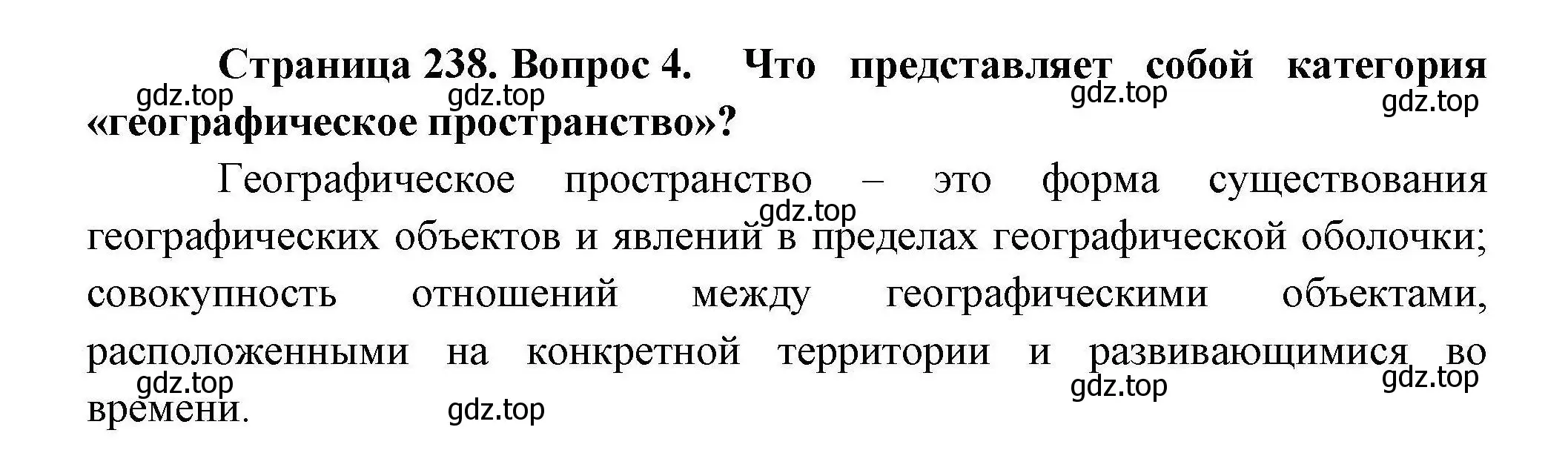 Страница 238. Вопрос 4. Что представляет собой категория «географическое пространство»?

gdz.top gdz.top gdz.top gdz.top

Географическое пространство – это форма существования географических объектов и явлений в пределах географической оболочки; совокупность отношений между географическими объектами, расположенными на конкретной территории и развивающимися во времени.

gdz.top gdz.top gdz.top gdz.top gdz.top